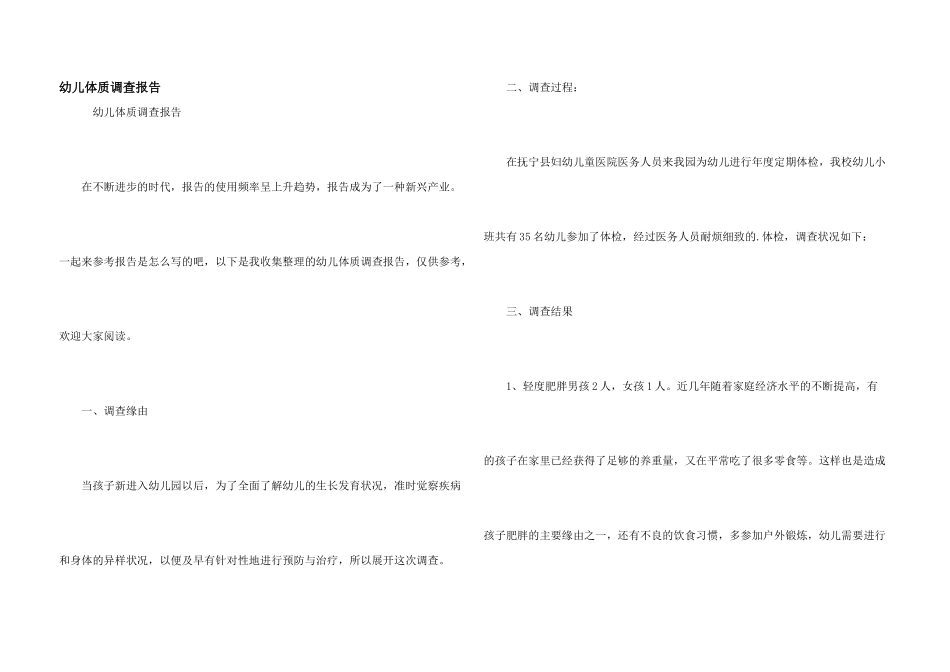 幼儿体质调查报告

幼儿体质调查报告

在不断进步的时代，报告的使用频率呈上升趋势，报告成为了一种新兴产业。一起来参考报告是怎么写的吧，以下是我收集整理的幼儿体质调查报告，仅供参考，欢迎大家阅读。

一、调查缘由

当孩子新进入幼儿园以后，为了全面了解幼儿的生长发育状况，准时觉察疾病和身体的异样状况，以便及早有针对性地进行预防与治疗，所以展开这次调查。

二、调查过程：

在抚宁县妇幼儿童医院医务人员来我园为幼儿进行年度定期体检，我校幼儿小班共有35名幼儿参加了体检，经过医务人员耐烦细致的.体检，调查状况如下：

三、调查结果

1、轻度肥胖男孩2人，女孩1人。近几年随着家庭经济水平的不断提高，有的孩子在家里已经获得了足够的养重量，又在平常吃了很多零食等。这样也是造成孩子肥胖的主要缘由之一，还有不良的饮食习惯，多参加户外锻炼，幼儿需要进行